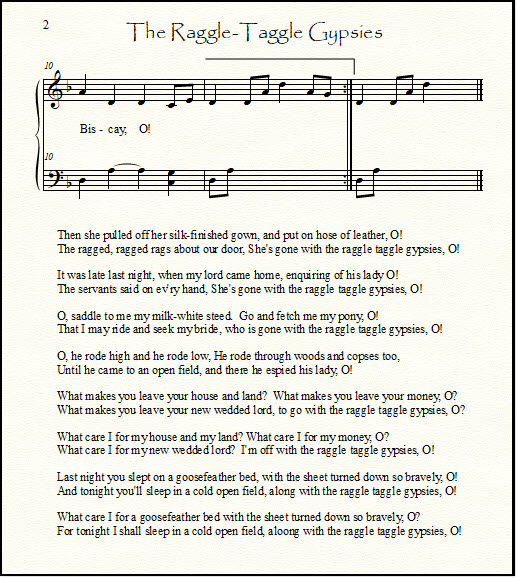 2

The Raggle-Taggle Gypsies

10

Bis - cay, O!

10

Then she pulled off her silk-finished gown, and put on hose of leather, O!
The ragged, ragged rags about our door, She's gone with the raggle taggle gypsies, O!

It was late last night, when my lord came home, enquiring of his lady O!
The servants said on ev'ry hand, She's gone with the raggle taggle gypsies, O!

O, saddle to me my milk-white steed. Go and fetch me my pony, O!
That I may ride and seek my bride, who is gone with the raggle taggle gypsies, O!

O, he rode high and he rode low, He rode through woods and copses too,
Until he came to an open field, and there he espied his lady, O!

What makes you leave your house and land? What makes you leave your money, O?
What makes you leave your new wedded lord, to go with the raggle taggle gypsies, O?

What care I for my house and my land? What care I for my money, O?
What care I for my new wedded lord? I'm off with the raggle taggle gypsies, O!

Last night you slept on a goosefeather bed, with the sheet turned down so bravely, O!
And tonight you'll sleep in a cold open field, along with the raggle taggle gypsies, O!

What care I for a goosefeather bed with the sheet turned down so bravely, O?
For tonight I shall sleep in a cold open field, aloong with the raggle taggle gypsies, O!